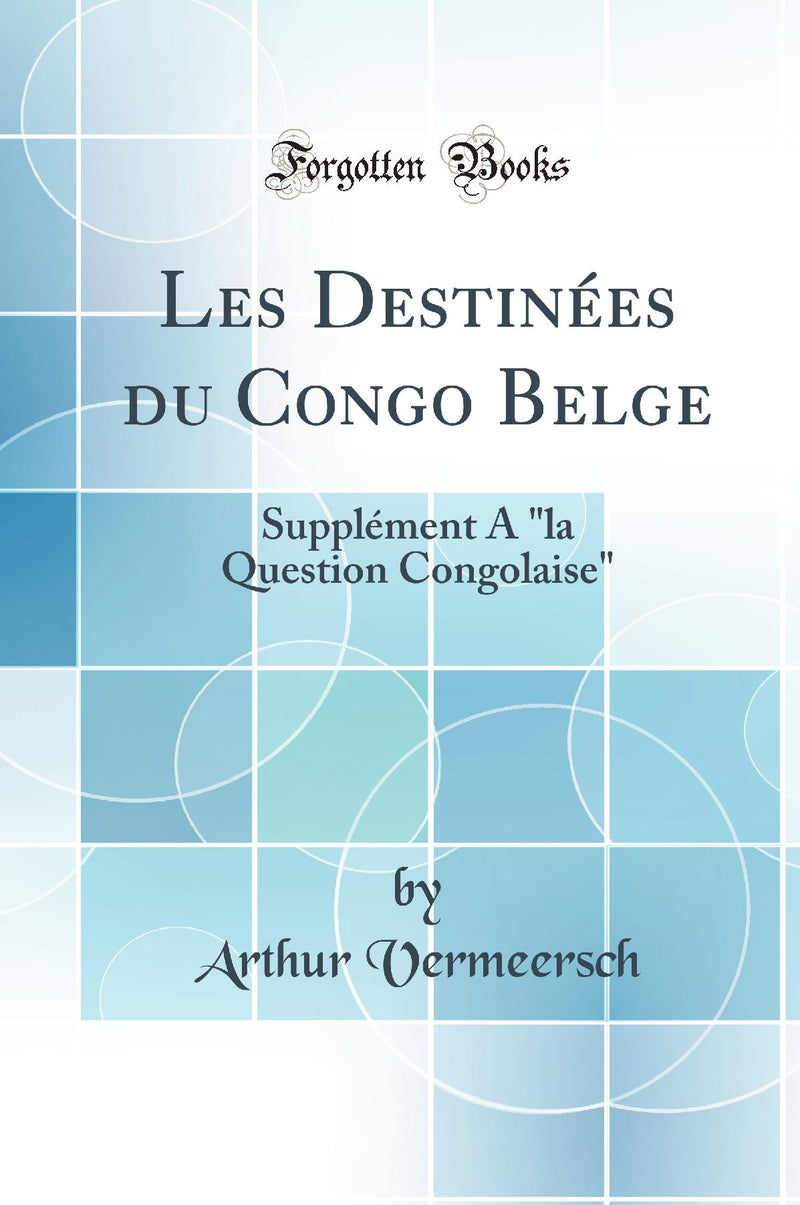 Forgotten Books

Les Destinées du Congo Belge

Supplément A "la Question Congolaise"

by
Arthur Vermeersch